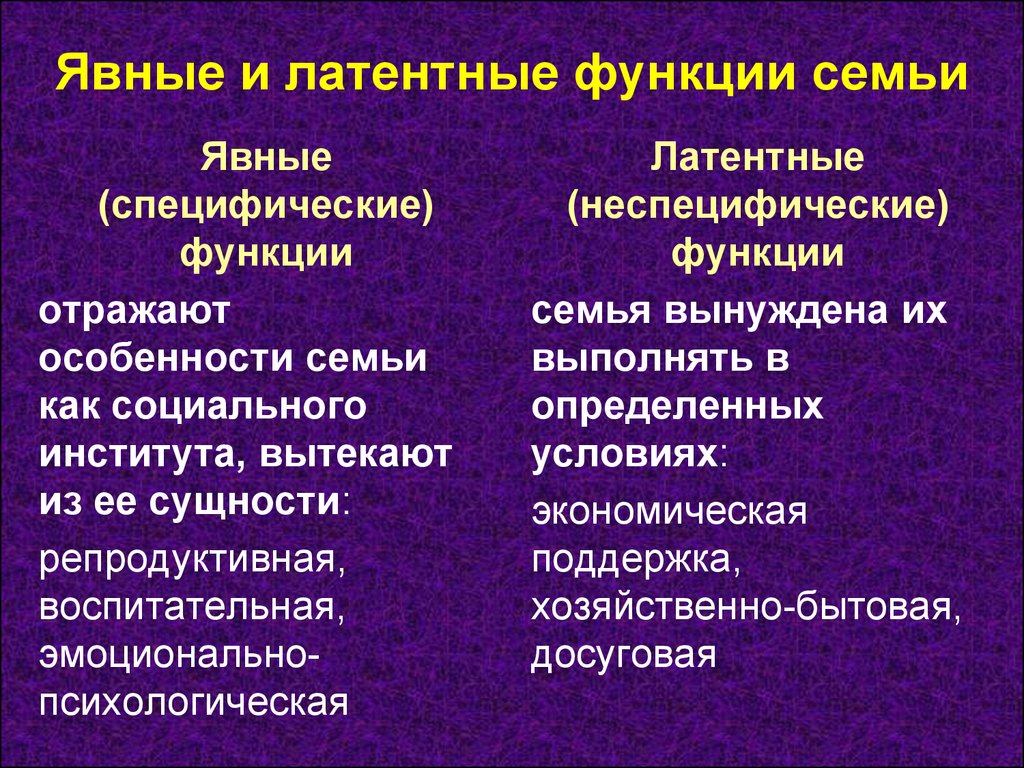 Явные и латентные функции семьи

Явные (специфические) функции

отражают особенности семьи как социального института, вытекают из ее сущности:

репродуктивная, воспитательная, эмоционально-психологическая

Латентные (неспецифические) функции

семья вынуждена их выполнять в определенных условиях:

экономическая поддержка, хозяйственно-бытовая, досуговая